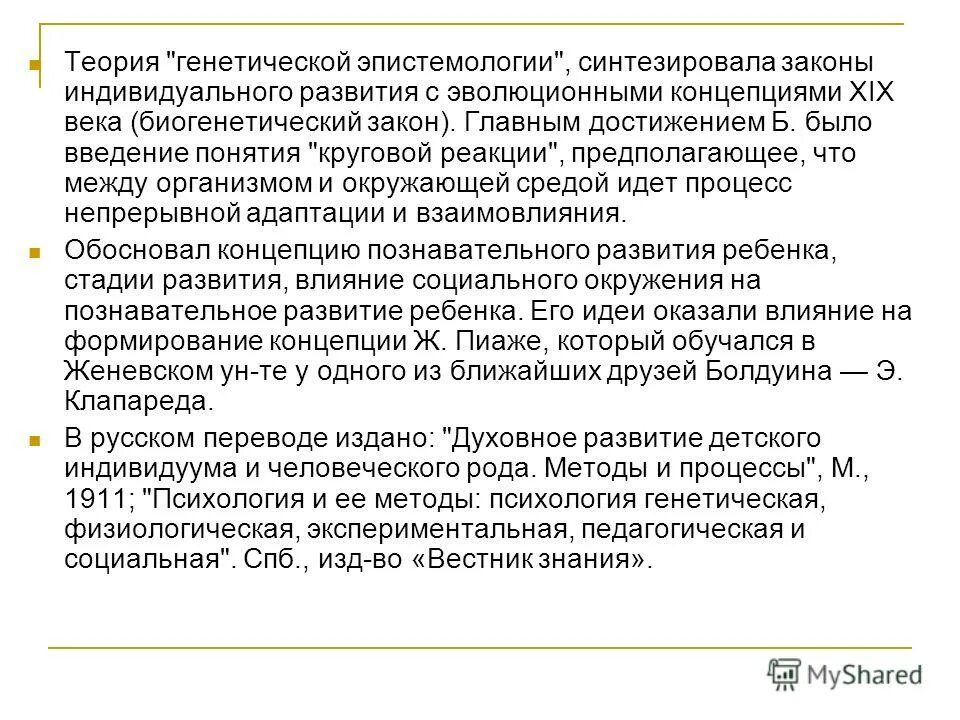 Теория "генетической эпистемологии", синтезировала законы индивидуального развития с эволюционными концепциями XIX века (биогенетический закон). Главным достижением Б. было введение понятия "круговой реакции", предполагающее, что между организмом и окружающей средой идет процесс непрерывной адаптации и взаимовлияния.

Обосновал концепцию познавательного развития ребенка, стадии развития, влияние социального окружения на познавательное развитие ребенка. Его идеи оказали влияние на формирование концепции Ж. Пиаже, который обучался в Женевском ун-те у одного из ближайших друзей Болдуина — Э. Клапареда.

В русском переводе издано: "Духовное развитие детского индивидуума и человеческого рода. Методы и процессы", М., 1911; "Психология и ее методы: психология генетическая, физиологическая, экспериментальная, педагогическая и социальная". Спб., изд-во «Вестник знания».

MyShared